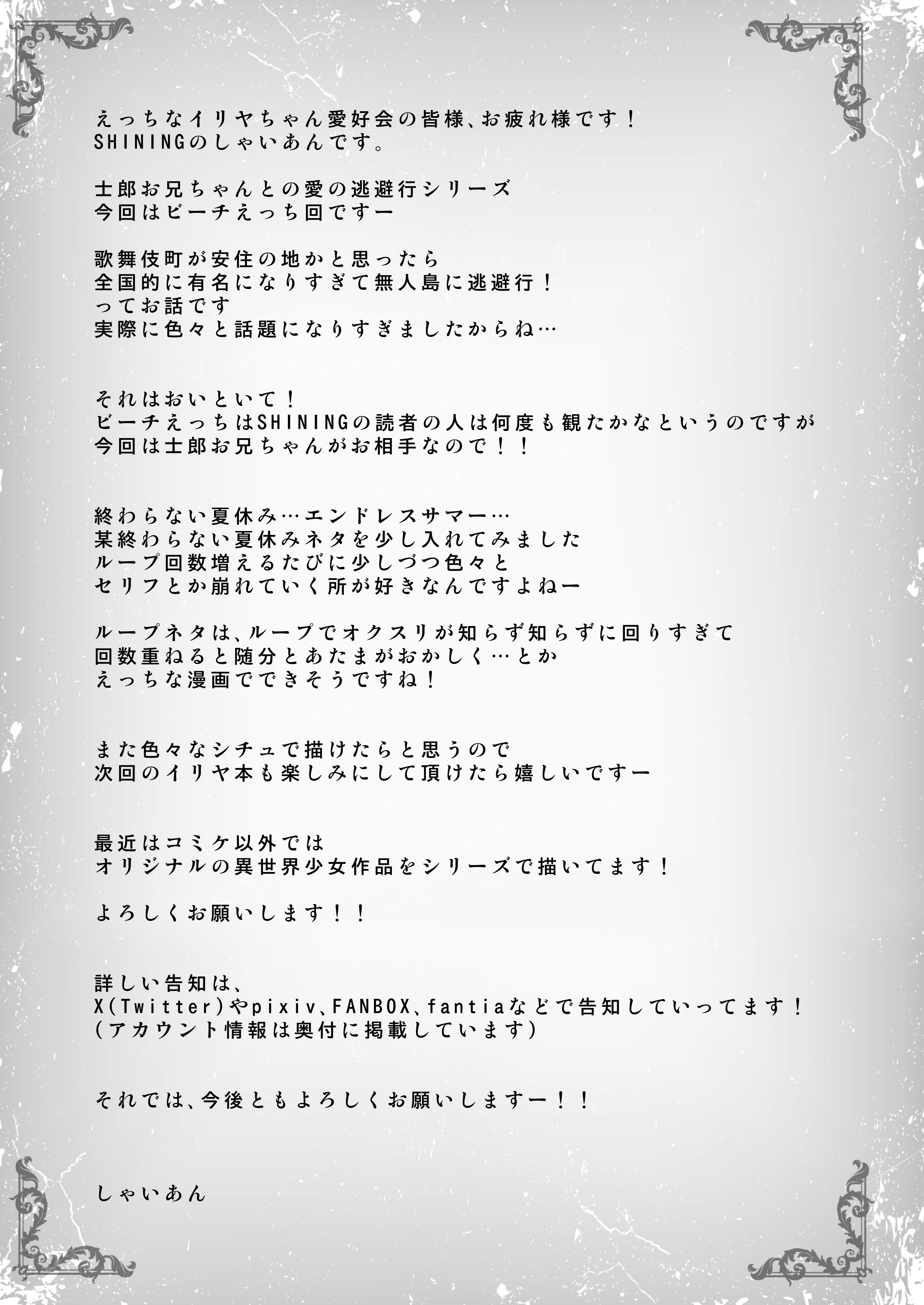 えっちなイリヤちゃん愛好会の皆様、お疲れ様です！
SHININGのしゃいあんです。

士郎お兄ちゃんとの愛の逃避行シリーズ
今回はビーチえっち回ですー

歌舞伎町が安住の地かと思ったら
全国的に有名になりすぎて無人島に逃避行！
ってお話です
実際に色々と話題になりすぎましたからね…

それはおいといて！
ビーチえっちはSHININGの読者の人は何度も観たかなというのですが
今回は士郎お兄ちゃんがお相手なので！！

終わらない夏休み…エンドレスサマー…
某終わらない夏休みネタを少し入れてみました
ループ回数増えるたびに少しづつ色々と
セリフとか崩れていく所が好きなんですよねー

ループネタは、ループでオクスリが知らず知らずに回りすぎて
回数重ねると随分とあたまがおかしく…とか
えっちな漫画でできそうですね！

また色々なシチュで描けたらと思うので
次回のイリヤ本も楽しみにして頂けたら嬉しいですー

最近はコミケ以外では
オリジナルの異世界少女作品をシリーズで描いてます！

よろしくお願いします！！

詳しい告知は、
X(Twitter)やpixiv、FANBOX、fantiaなどで告知していってます！
(アカウント情報は奥付に掲載しています)

それでは、今後ともよろしくお願いしますー！！

しゃいあん